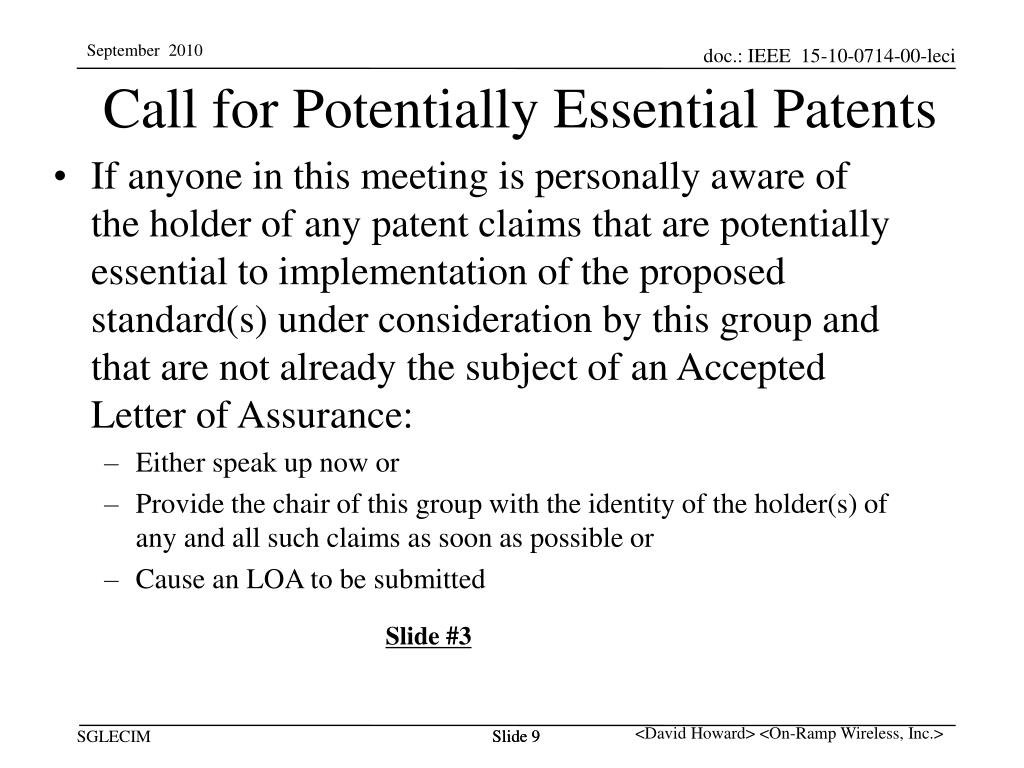 September 2010

doc.: IEEE 15-10-0714-00-leci

Call for Potentially Essential Patents

• If anyone in this meeting is personally aware of the holder of any patent claims that are potentially essential to implementation of the proposed standard(s) under consideration by this group and that are not already the subject of an Accepted Letter of Assurance:

– Either speak up now or
– Provide the chair of this group with the identity of the holder(s) of any and all such claims as soon as possible or
– Cause an LOA to be submitted

Slide #3

SGLECIM

Slide 9

<David Howard> <On-Ramp Wireless, Inc.>